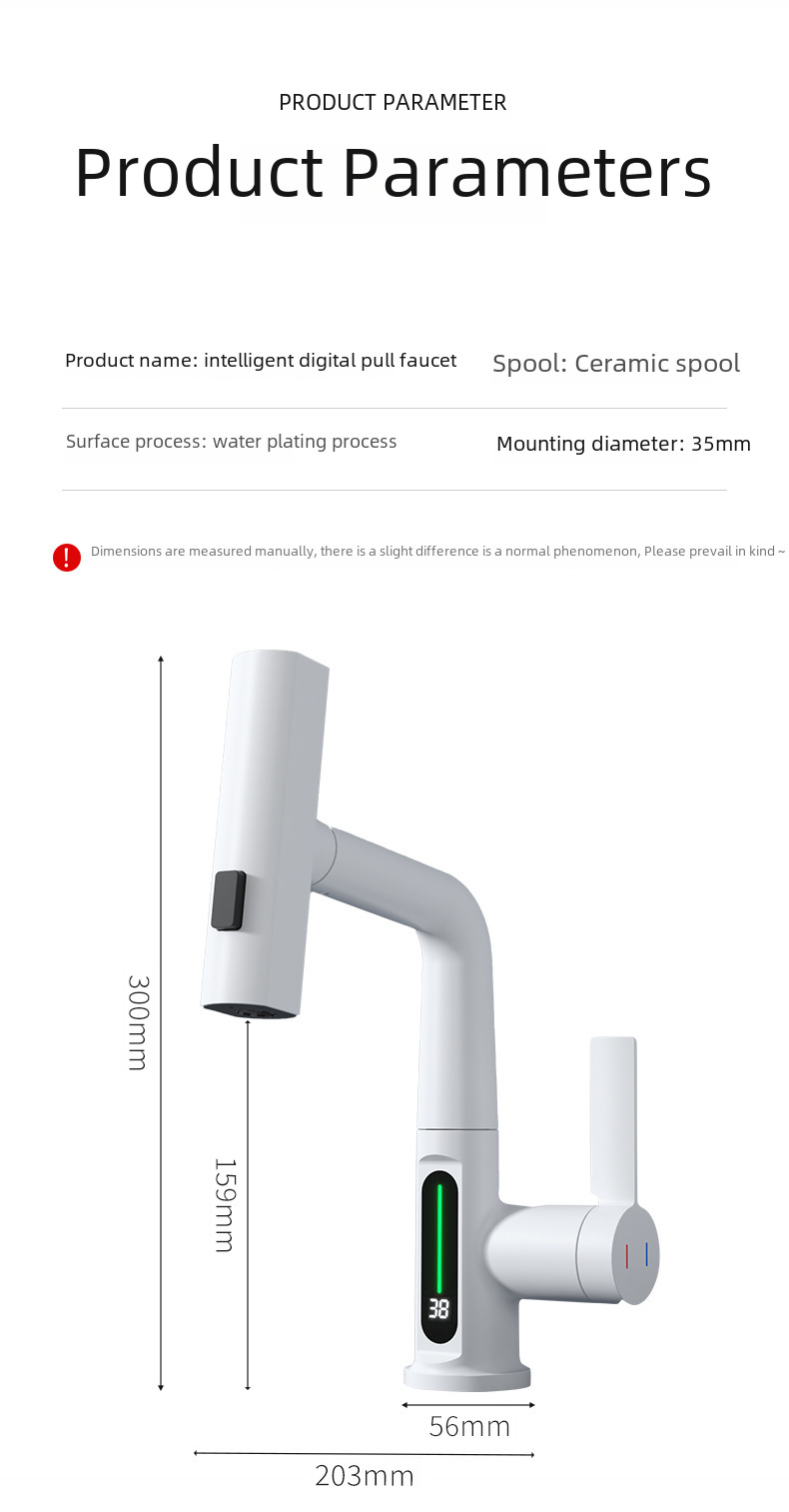 PRODUCT PARAMETER

Product Parameters

Product name: intelligent digital pull faucet

Spool: Ceramic spool

Surface process: water plating process

Mounting diameter: 35mm

!

Dimensions are measured manually, there is a slight difference is a normal phenomenon, Please prevail in kind ~

300mm

159mm

38

56mm

203mm